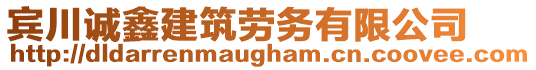 宾川诚鑫建筑劳务有限公司
http://dldarrenmaugham.cn.coovee.com